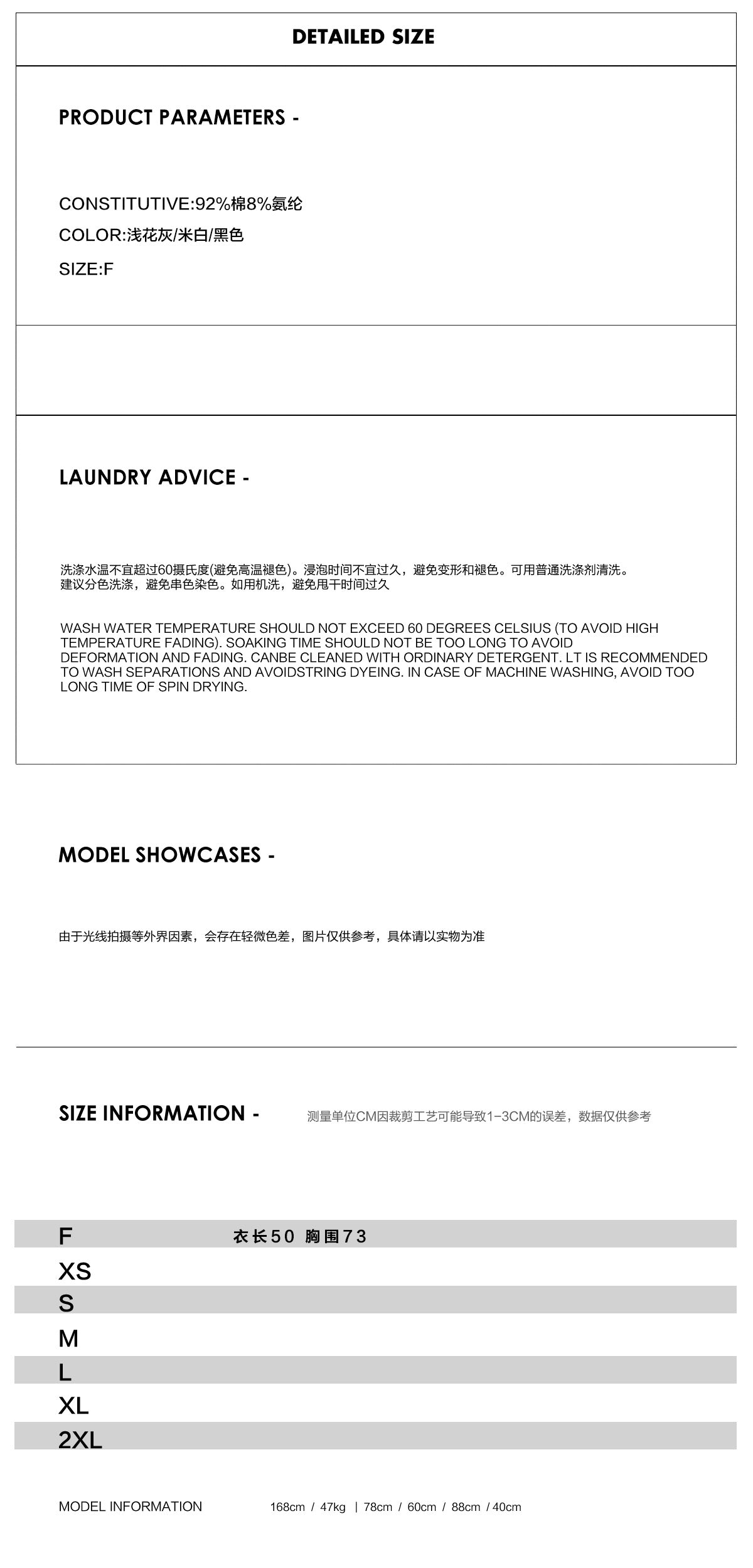 DETAILED SIZE

PRODUCT PARAMETERS -

CONSTITUTIVE:92%棉8%氨纶

COLOR:浅花灰/米白/黑色

SIZE:F

LAUNDRY ADVICE -

洗涤水温不宜超过60摄氏度(避免高温褪色)。浸泡时间不宜过久，避免变形和褪色。可用普通洗涤剂清洗。建议分色洗涤，避免串色染色。如用机洗，避免甩干时间过久

WASH WATER TEMPERATURE SHOULD NOT EXCEED 60 DEGREES CELSIUS (TO AVOID HIGH TEMPERATURE FADING). SOAKING TIME SHOULD NOT BE TOO LONG TO AVOID DEFORMATION AND FADING. CANBE CLEANED WITH ORDINARY DETERGENT. LT IS RECOMMENDED TO WASH SEPARATIONS AND AVOIDSTRING DYEING. IN CASE OF MACHINE WASHING, AVOID TOO LONG TIME OF SPIN DRYING.

MODEL SHOWCASES -

由于光线拍摄等外界因素，会存在轻微色差，图片仅供参考，具体请以实物为准

SIZE INFORMATION -

测量单位CM因裁剪工艺可能导致1-3CM的误差，数据仅供参考

F 衣长50 胸围73
XS
S
M
L
XL
2XL

MODEL INFORMATION 168cm / 47kg | 78cm / 60cm / 88cm / 40cm